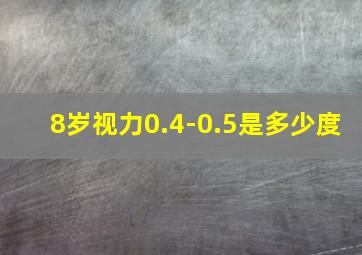 8岁视力0.4-0.5是多少度